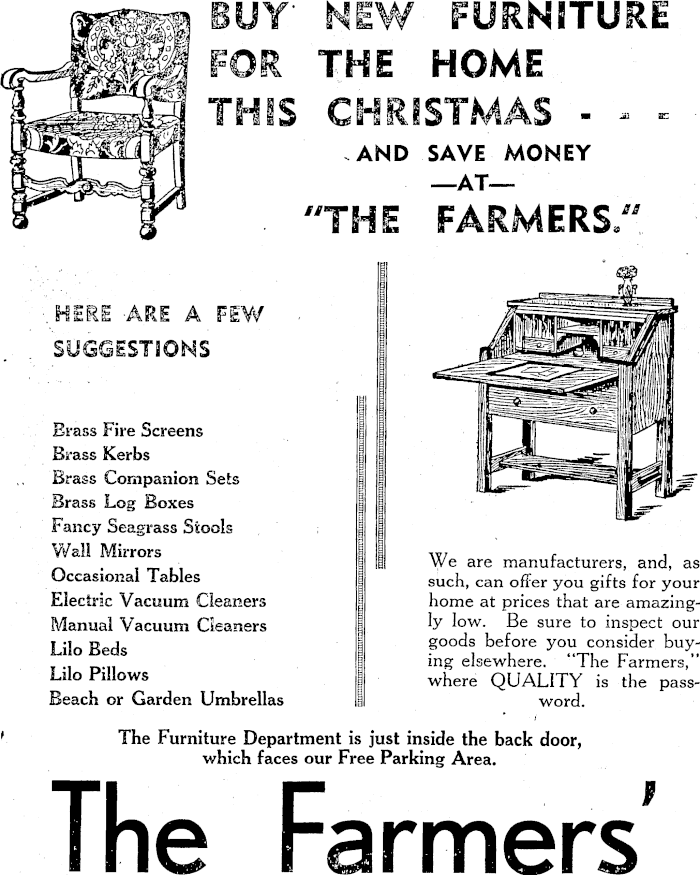 BUY NEW FURNITURE FOR THE HOME THIS CHRISTMAS - - -

AND SAVE MONEY
—AT—
"THE FARMERS."

HERE ARE A FEW SUGGESTIONS

Brass Fire Screens
Brass Kerbs
Brass Companion Sets
Brass Log Boxes
Fancy Seagrass Stools
Wall Mirrors
Occasional Tables
Electric Vacuum Cleaners
Manual Vacuum Cleaners
Lilo Beds
Lilo Pillows
Beach or Garden Umbrellas

We are manufacturers, and, as such, can offer you gifts for your home at prices that are amazingly low. Be sure to inspect our goods before you consider buying elsewhere. "The Farmers," where QUALITY is the password.

The Furniture Department is just inside the back door, which faces our Free Parking Area.

The Farmers'